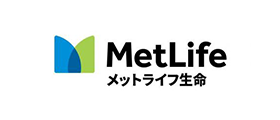 MetLife
メットライフ生命